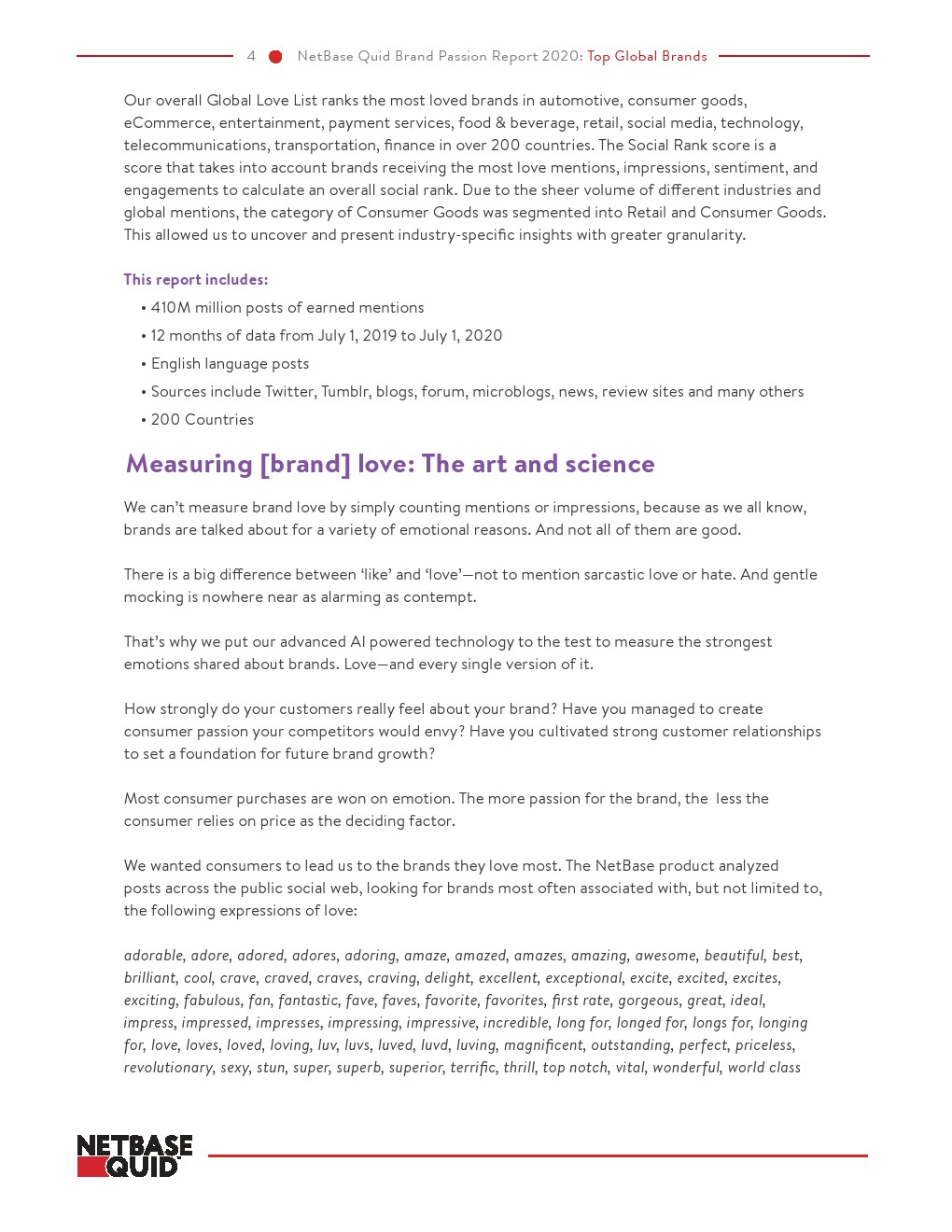 4 NetBase Quid Brand Passion Report 2020: Top Global Brands

Our overall Global Love List ranks the most loved brands in automotive, consumer goods, eCommerce, entertainment, payment services, food & beverage, retail, social media, technology, telecommunications, transportation, finance in over 200 countries. The Social Rank score is a score that takes into account brands receiving the most love mentions, impressions, sentiment, and engagements to calculate an overall social rank. Due to the sheer volume of different industries and global mentions, the category of Consumer Goods was segmented into Retail and Consumer Goods. This allowed us to uncover and present industry-specific insights with greater granularity.

This report includes:

• 410M million posts of earned mentions
• 12 months of data from July 1, 2019 to July 1, 2020
• English language posts
• Sources include Twitter, Tumblr, blogs, forum, microblogs, news, review sites and many others
• 200 Countries

Measuring [brand] love: The art and science

We can't measure brand love by simply counting mentions or impressions, because as we all know, brands are talked about for a variety of emotional reasons. And not all of them are good.

There is a big difference between 'like' and 'love'—not to mention sarcastic love or hate. And gentle mocking is nowhere near as alarming as contempt.

That's why we put our advanced AI powered technology to the test to measure the strongest emotions shared about brands. Love—and every single version of it.

How strongly do your customers really feel about your brand? Have you managed to create consumer passion your competitors would envy? Have you cultivated strong customer relationships to set a foundation for future brand growth?

Most consumer purchases are won on emotion. The more passion for the brand, the less the consumer relies on price as the deciding factor.

We wanted consumers to lead us to the brands they love most. The NetBase product analyzed posts across the public social web, looking for brands most often associated with, but not limited to, the following expressions of love:

adorable, adore, adored, adores, adoring, amaze, amazed, amazes, amazing, awesome, beautiful, best, brilliant, cool, crave, craved, craves, craving, delight, excellent, exceptional, excite, excited, excites, exciting, fabulous, fan, fantastic, fave, faves, favorite, favorites, first rate, gorgeous, great, ideal, impress, impressed, impresses, impressing, impressive, incredible, long for, longed for, longs for, longing for, love, loves, loved, loving, luv, luvs, luved, luvd, luving, magnificent, outstanding, perfect, priceless, revolutionary, sexy, stun, super, superb, superior, terrific, thrill, top notch, vital, wonderful, world class

NETBASE QUID